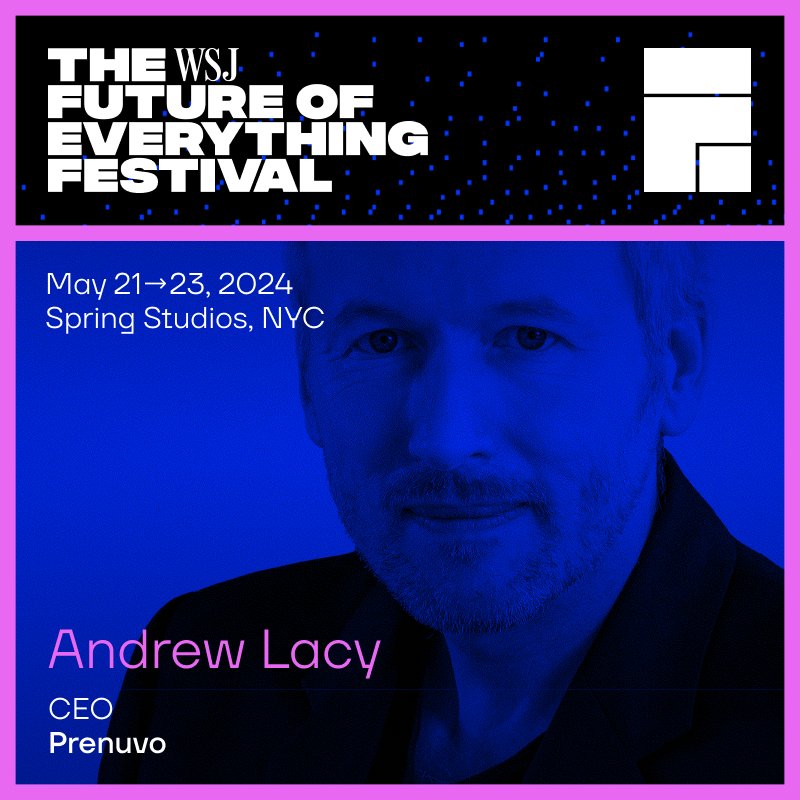 THE WSJ
FUTURE OF
EVERYTHING
FESTIVAL

May 21→23, 2024
Spring Studios, NYC

Andrew Lacy

CEO
Prenuvo